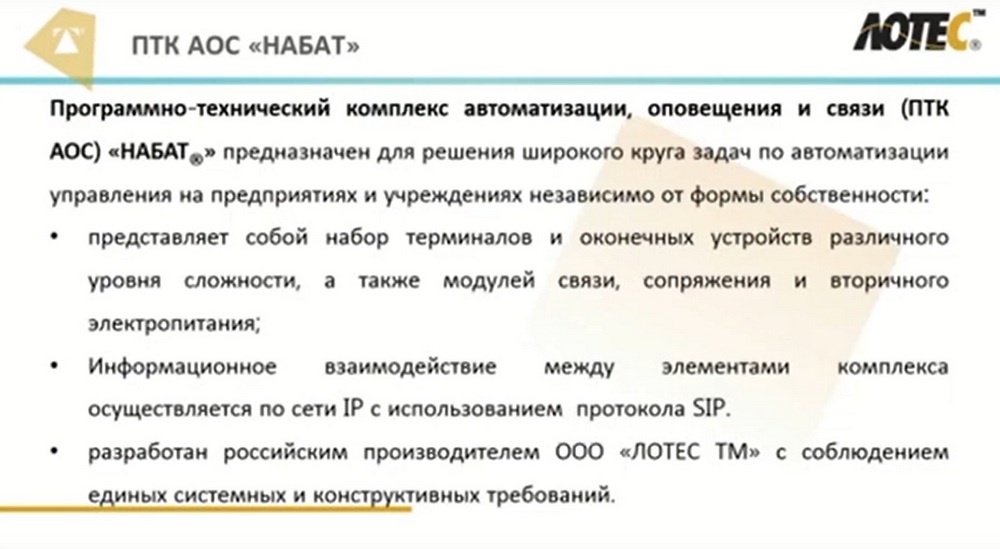 ПТК АОС «НАБАТ»

ЛОТЕС®

Программно-технический комплекс автоматизации, оповещения и связи (ПТК АОС) «НАБАТ®» предназначен для решения широкого круга задач по автоматизации управления на предприятиях и учреждениях независимо от формы собственности:

• представляет собой набор терминалов и оконечных устройств различного уровня сложности, а также модулей связи, сопряжения и вторичного электропитания;

• Информационное взаимодействие между элементами комплекса осуществляется по сети IP с использованием протокола SIP.

• разработан российским производителем ООО «ЛОТЕС ТМ» с соблюдением единых системных и конструктивных требований.